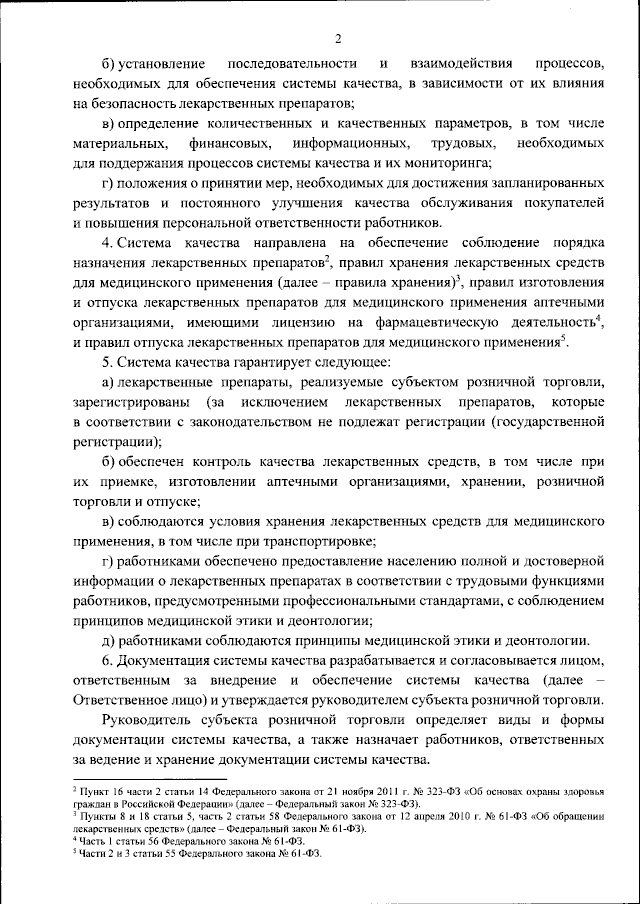 2

б) установление последовательности и взаимодействия процессов, необходимых для обеспечения системы качества, в зависимости от их влияния на безопасность лекарственных препаратов;

в) определение количественных и качественных параметров, в том числе материальных, финансовых, информационных, трудовых, необходимых для поддержания процессов системы качества и их мониторинга;

г) положения о принятии мер, необходимых для достижения запланированных результатов и постоянного улучшения качества обслуживания покупателей и повышения персональной ответственности работников.

4. Система качества направлена на обеспечение соблюдение порядка назначения лекарственных препаратов$^2$, правил хранения лекарственных средств для медицинского применения (далее – правила хранения)$^3$, правил изготовления и отпуска лекарственных препаратов для медицинского применения аптечными организациями, имеющими лицензию на фармацевтическую деятельность$^4$, и правил отпуска лекарственных препаратов для медицинского применения$^5$.

5. Система качества гарантирует следующее:

а) лекарственные препараты, реализуемые субъектом розничной торговли, зарегистрированы (за исключением лекарственных препаратов, которые в соответствии с законодательством не подлежат регистрации (государственной регистрации);

б) обеспечен контроль качества лекарственных средств, в том числе при их приемке, изготовлении аптечными организациями, хранении, розничной торговли и отпуске;

в) соблюдаются условия хранения лекарственных средств для медицинского применения, в том числе при транспортировке;

г) работниками обеспечено предоставление населению полной и достоверной информации о лекарственных препаратах в соответствии с трудовыми функциями работников, предусмотренными профессиональными стандартами, с соблюдением принципов медицинской этики и деонтологии;

д) работниками соблюдаются принципы медицинской этики и деонтологии.

6. Документация системы качества разрабатывается и согласовывается лицом, ответственным за внедрение и обеспечение системы качества (далее – Ответственное лицо) и утверждается руководителем субъекта розничной торговли.

Руководитель субъекта розничной торговли определяет виды и формы документации системы качества, а также назначает работников, ответственных за ведение и хранение документации системы качества.

$^2$ Пункт 16 части 2 статьи 14 Федерального закона от 21 ноября 2011 г. № 323-ФЗ «Об основах охраны здоровья граждан в Российской Федерации» (далее – Федеральный закон № 323-ФЗ).
$^3$ Пункты 8 и 18 статьи 5, часть 2 статьи 58 Федерального закона от 12 апреля 2010 г. № 61-ФЗ «Об обращении лекарственных средств» (далее – Федеральный закон № 61-ФЗ).
$^4$ Часть 1 статьи 56 Федерального закона № 61-ФЗ.
$^5$ Части 2 и 3 статьи 55 Федерального закона № 61-ФЗ.